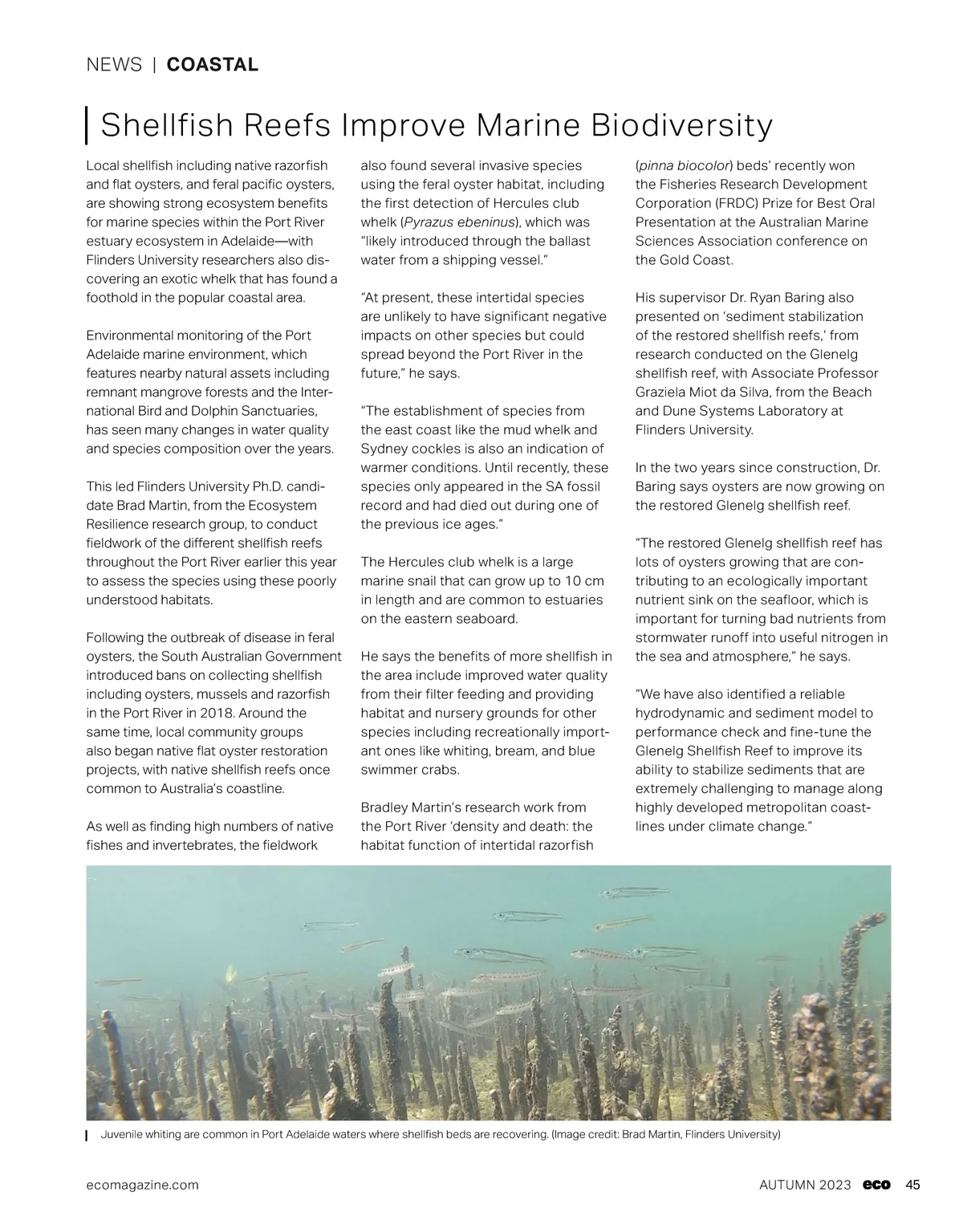 NEWS | COASTAL

Shellfish Reefs Improve Marine Biodiversity

Local shellfish including native razorfish and flat oysters, and feral pacific oysters, are showing strong ecosystem benefits for marine species within the Port River estuary ecosystem in Adelaide—with Flinders University researchers also discovering an exotic whelk that has found a foothold in the popular coastal area.

Environmental monitoring of the Port Adelaide marine environment, which features nearby natural assets including remnant mangrove forests and the International Bird and Dolphin Sanctuaries, has seen many changes in water quality and species composition over the years.

This led Flinders University Ph.D. candidate Brad Martin, from the Ecosystem Resilience research group, to conduct fieldwork of the different shellfish reefs throughout the Port River earlier this year to assess the species using these poorly understood habitats.

Following the outbreak of disease in feral oysters, the South Australian Government introduced bans on collecting shellfish including oysters, mussels and razorfish in the Port River in 2018. Around the same time, local community groups also began native flat oyster restoration projects, with native shellfish reefs once common to Australia's coastline.

As well as finding high numbers of native fishes and invertebrates, the fieldwork also found several invasive species using the feral oyster habitat, including the first detection of Hercules club whelk (Pyrazus ebeninus), which was "likely introduced through the ballast water from a shipping vessel."

"At present, these intertidal species are unlikely to have significant negative impacts on other species but could spread beyond the Port River in the future," he says.

"The establishment of species from the east coast like the mud whelk and Sydney cockles is also an indication of warmer conditions. Until recently, these species only appeared in the SA fossil record and had died out during one of the previous ice ages."

The Hercules club whelk is a large marine snail that can grow up to 10 cm in length and are common to estuaries on the eastern seaboard.

He says the benefits of more shellfish in the area include improved water quality from their filter feeding and providing habitat and nursery grounds for other species including recreationally important ones like whiting, bream, and blue swimmer crabs.

Bradley Martin's research work from the Port River 'density and death: the habitat function of intertidal razorfish (pinna biocolor) beds' recently won the Fisheries Research Development Corporation (FRDC) Prize for Best Oral Presentation at the Australian Marine Sciences Association conference on the Gold Coast.

His supervisor Dr. Ryan Baring also presented on 'sediment stabilization of the restored shellfish reefs,' from research conducted on the Glenelg shellfish reef, with Associate Professor Graziela Miot da Silva, from the Beach and Dune Systems Laboratory at Flinders University.

In the two years since construction, Dr. Baring says oysters are now growing on the restored Glenelg shellfish reef.

"The restored Glenelg shellfish reef has lots of oysters growing that are contributing to an ecologically important nutrient sink on the seafloor, which is important for turning bad nutrients from stormwater runoff into useful nitrogen in the sea and atmosphere," he says.

"We have also identified a reliable hydrodynamic and sediment model to performance check and fine-tune the Glenelg Shellfish Reef to improve its ability to stabilize sediments that are extremely challenging to manage along highly developed metropolitan coastlines under climate change."

Juvenile whiting are common in Port Adelaide waters where shellfish beds are recovering. (Image credit: Brad Martin, Flinders University)

ecomagazine.com

AUTUMN 2023 eco 45